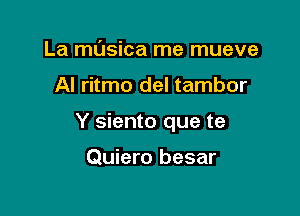 La música me mueve
Al ritmo del tambor
Y siento que te
Quiero besar